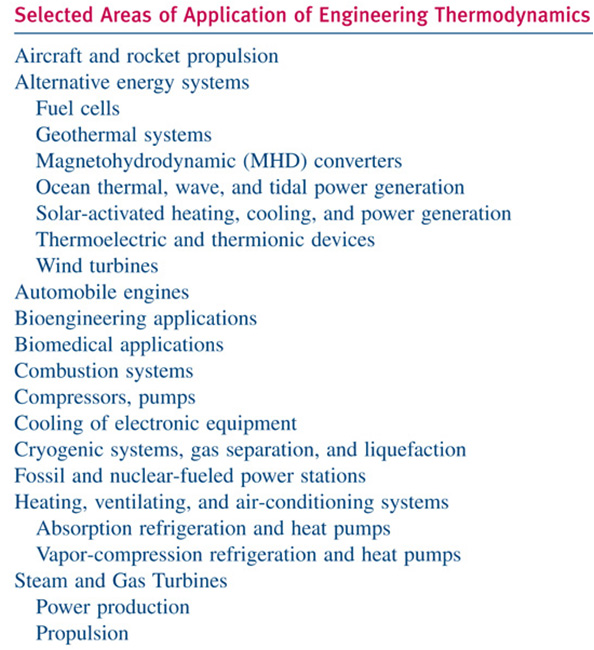 Selected Areas of Application of Engineering Thermodynamics

Aircraft and rocket propulsion
Alternative energy systems
Fuel cells
Geothermal systems
Magnetohydrodynamic (MHD) converters
Ocean thermal, wave, and tidal power generation
Solar-activated heating, cooling, and power generation
Thermoelectric and thermionic devices
Wind turbines
Automobile engines
Bioengineering applications
Biomedical applications
Combustion systems
Compressors, pumps
Cooling of electronic equipment
Cryogenic systems, gas separation, and liquefaction
Fossil and nuclear-fueled power stations
Heating, ventilating, and air-conditioning systems
Absorption refrigeration and heat pumps
Vapor-compression refrigeration and heat pumps
Steam and Gas Turbines
Power production
Propulsion